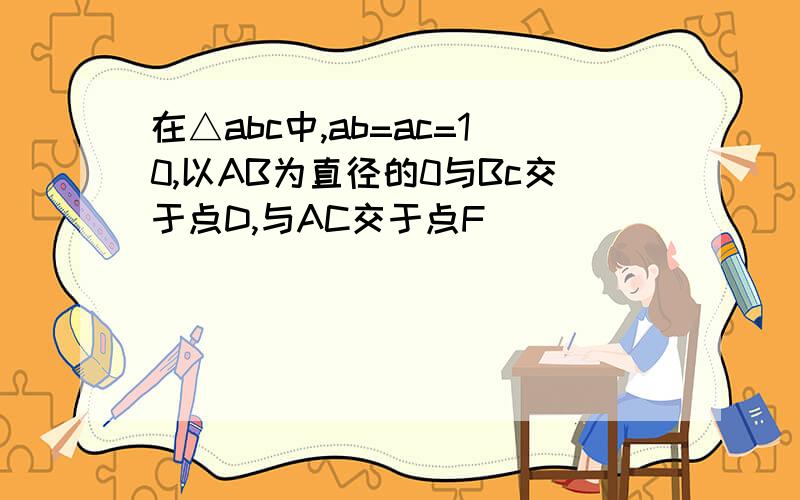 在△abc中,ab=ac=10,以AB为直径的0与Bc交于点D,与AC交于点F